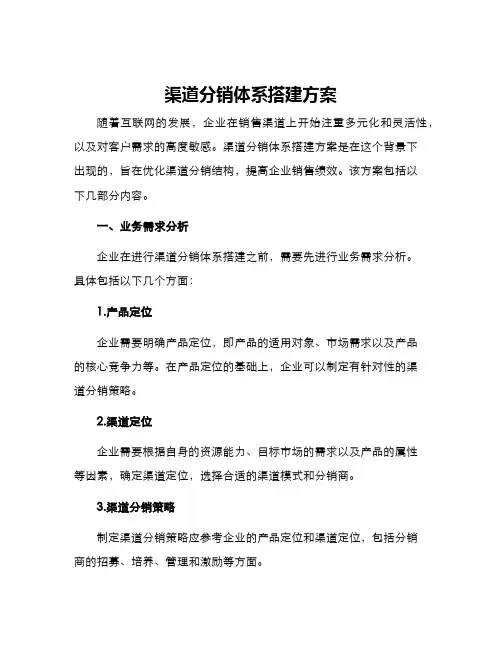 渠道分销体系搭建方案

随着互联网的发展，企业在销售渠道上开始注重多元化和灵活性，以及对客户需求的高度敏感。渠道分销体系搭建方案是在这个背景下出现的，旨在优化渠道分销结构，提高企业销售绩效。该方案包括以下几部分内容。

一、业务需求分析

企业在进行渠道分销体系搭建之前，需要先进行业务需求分析。具体包括以下几个方面：

1.产品定位

企业需要明确产品定位，即产品的适用对象、市场需求以及产品的核心竞争力等。在产品定位的基础上，企业可以制定有针对性的渠道分销策略。

2.渠道定位

企业需要根据自身的资源能力、目标市场的需求以及产品的属性等因素，确定渠道定位，选择合适的渠道模式和分销商。

3.渠道分销策略

制定渠道分销策略应参考企业的产品定位和渠道定位，包括分销商的招募、培养、管理和激励等方面。